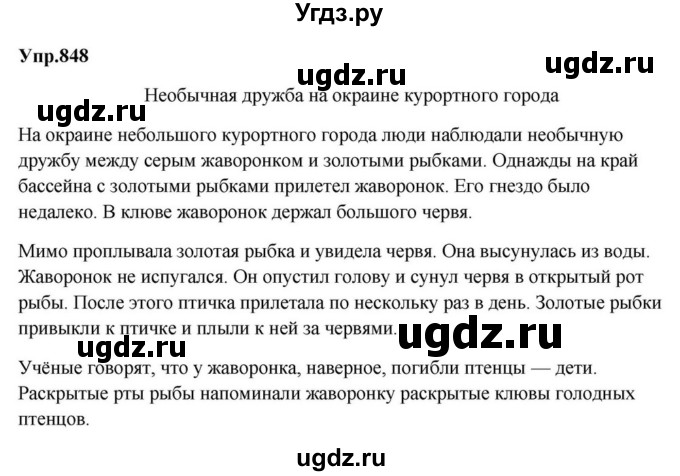 Угдз.ру

Упр.848

ugdz.ru ugdz.ru

Необычная дружба на окраине курортного города

ugdz.ru

На окраине небольшого курортного города люди наблюдали необычную дружбу между серым жаворонком и золотыми рыбками. Однажды на край бассейна с золотыми рыбками прилетел жаворонок. Его гнездо было недалеко. В клюве жаворонок держал большого червя.

Мимо проплывала золотая рыбка и увидела червя. Она высунулась из воды. Жаворонок не испугался. Он опустил голову и сунул червя в открытый рот рыбы. После этого птичка прилетала по нескольку раз в день. Золотые рыбки привыкли к птичке и плыли к ней за червями.

ugdz.ru ugdz.ru

Учёные говорят, что у жаворонка, наверное, погибли птенцы — дети. Раскрытые рты рыбы напоминали жаворонку раскрытые клювы голодных птенцов.

ugdz.ru